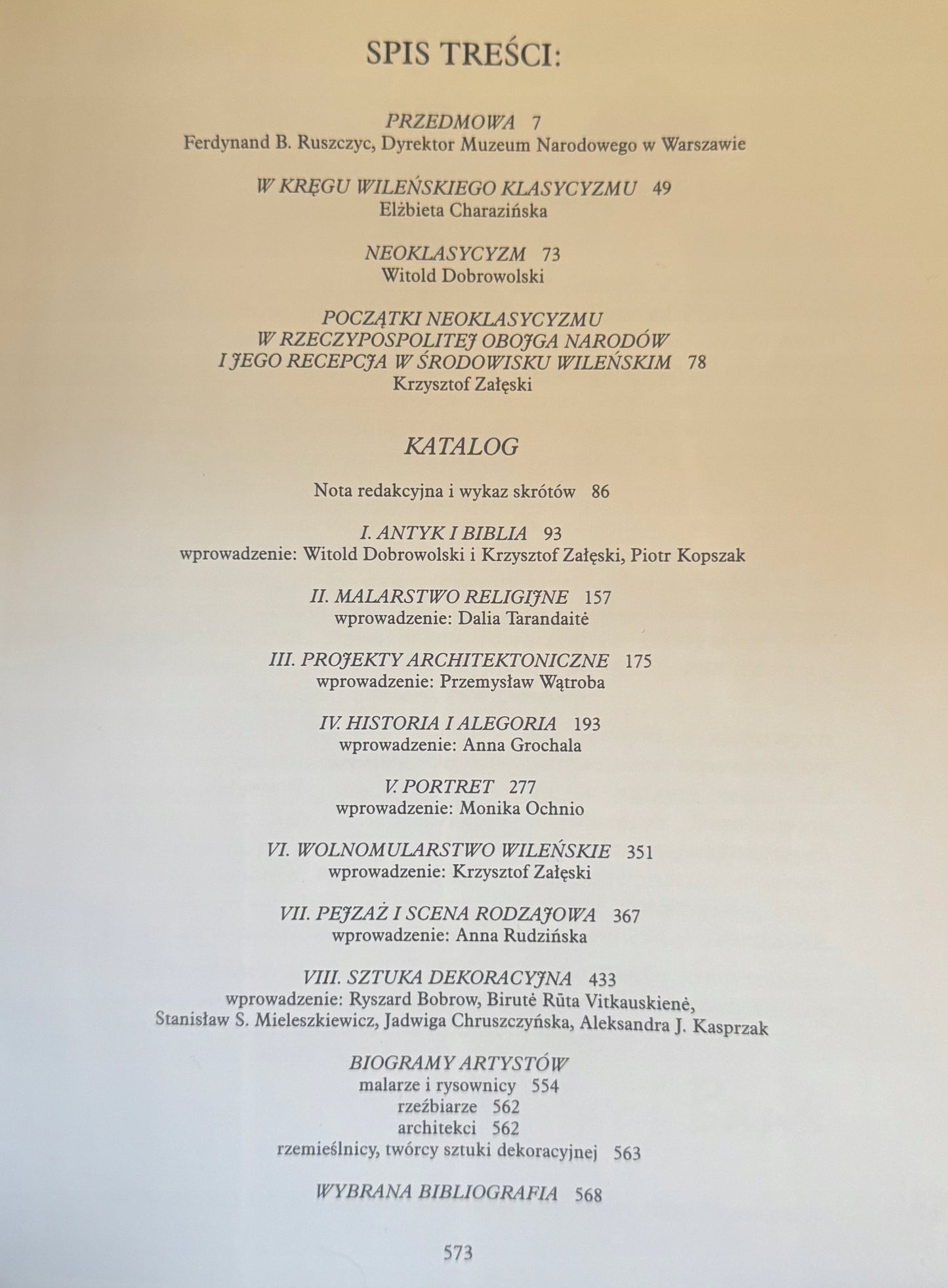 SPIS TREŚCI:

PRZEDMOWA 7
Ferdynand B. Ruszczyc, Dyrektor Muzeum Narodowego w Warszawie

W KRĘGU WILEŃSKIEGO KLASYCYZMU 49
Elżbieta Charazińska

NEOKLASYCYZM 73
Witold Dobrowolski

POCZĄTKI NEOKLASYCYZMU W RZECZYPOSPOLITEJ OBOJGA NARODÓW I JEGO RECEPCJA W ŚRODOWISKU WILEŃSKIM 78
Krzysztof Załęski

KATALOG

Nota redakcyjna i wykaz skrótów 86

I. ANTYK I BIBLIA 93
wprowadzenie: Witold Dobrowolski i Krzysztof Załęski, Piotr Kopszak

II. MALARSTWO RELIGIJNE 157
wprowadzenie: Dalia Tarandaitė

III. PROJEKTY ARCHITEKTONICZNE 175
wprowadzenie: Przemysław Wątroba

IV. HISTORIA I ALEGORIA 193
wprowadzenie: Anna Grochala

V. PORTRET 277
wprowadzenie: Monika Ochnio

VI. WOLNOMULARSTWO WILEŃSKIE 351
wprowadzenie: Krzysztof Załęski

VII. PEJZAŻ I SCENA RODZAJOWA 367
wprowadzenie: Anna Rudzińska

VIII. SZTUKA DEKORACYJNA 433
wprowadzenie: Ryszard Bobrow, Birutė Rūta Vitkauskienė, Stanisław S. Mieleszkiewicz, Jadwiga Chruszczyńska, Aleksandra J. Kasprzak

BIOGRAMY ARTYSTÓW
malarze i rysownicy 554
rzeźbiarze 562
architekci 562
rzemieślnicy, twórcy sztuki dekoracyjnej 563

WYBRANA BIBLIOGRAFIA 568

573